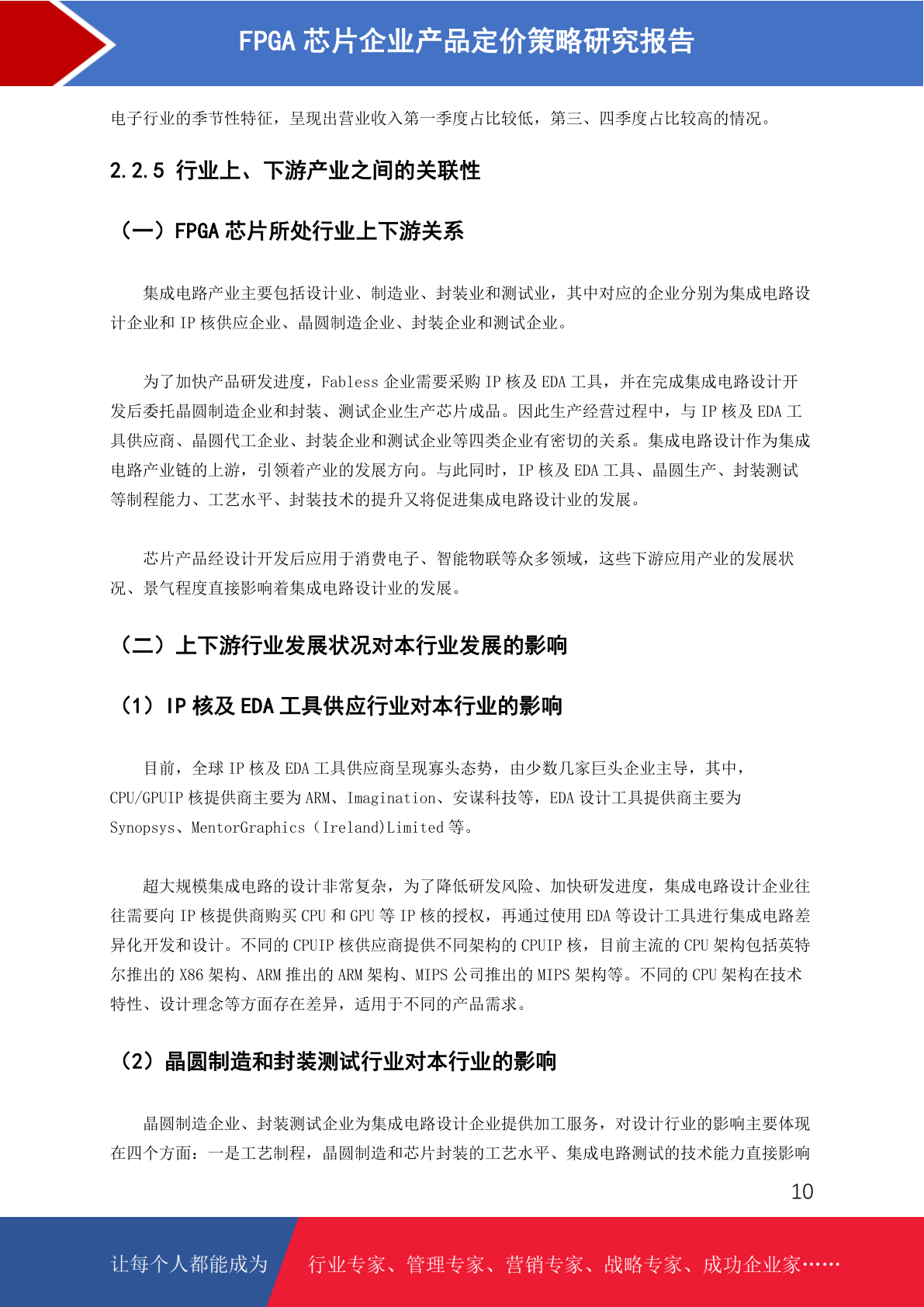 FPGA 芯片企业产品定价策略研究报告

电子行业的季节性特征，呈现出营业收入第一季度占比较低，第三、四季度占比较高的情况。

2.2.5 行业上、下游产业之间的关联性

（一）FPGA 芯片所处行业上下游关系

集成电路产业主要包括设计业、制造业、封装业和测试业，其中对应的企业分别为集成电路设计企业和 IP 核供应企业、晶圆制造企业、封装企业和测试企业。

为了加快产品研发进度，Fabless 企业需要采购 IP 核及 EDA 工具，并在完成集成电路设计开发后委托晶圆制造企业和封装、测试企业生产芯片成品。因此生产经营过程中，与 IP 核及 EDA 工具供应商、晶圆代工企业、封装企业和测试企业等四类企业有密切的关系。集成电路设计作为集成电路产业链的上游，引领着产业的发展方向。与此同时，IP 核及 EDA 工具、晶圆生产、封装测试等制程能力、工艺水平、封装技术的提升又将促进集成电路设计业的发展。

芯片产品经设计开发后应用于消费电子、智能物联等众多领域，这些下游应用产业的发展状况、景气程度直接影响着集成电路设计业的发展。

（二）上下游行业发展状况对本行业发展的影响

（1）IP 核及 EDA 工具供应行业对本行业的影响

目前，全球 IP 核及 EDA 工具供应商呈现寡头态势，由少数几家巨头企业主导，其中，CPU/GPUIP 核提供商主要为 ARM、Imagination、安谋科技等，EDA 设计工具提供商主要为 Synopsys、MentorGraphics（Ireland)Limited 等。

超大规模集成电路的设计非常复杂，为了降低研发风险、加快研发进度，集成电路设计企业往往需要向 IP 核提供商购买 CPU 和 GPU 等 IP 核的授权，再通过使用 EDA 等设计工具进行集成电路差异化开发和设计。不同的 CPUIP 核供应商提供不同架构的 CPUIP 核，目前主流的 CPU 架构包括英特尔推出的 X86 架构、ARM 推出的 ARM 架构、MIPS 公司推出的 MIPS 架构等。不同的 CPU 架构在技术特性、设计理念等方面存在差异，适用于不同的产品需求。

（2）晶圆制造和封装测试行业对本行业的影响

晶圆制造企业、封装测试企业为集成电路设计企业提供加工服务，对设计行业的影响主要体现在四个方面：一是工艺制程，晶圆制造和芯片封装的工艺水平、集成电路测试的技术能力直接影响

10

让每个人都能成为 行业专家、管理专家、营销专家、战略专家、成功企业家……